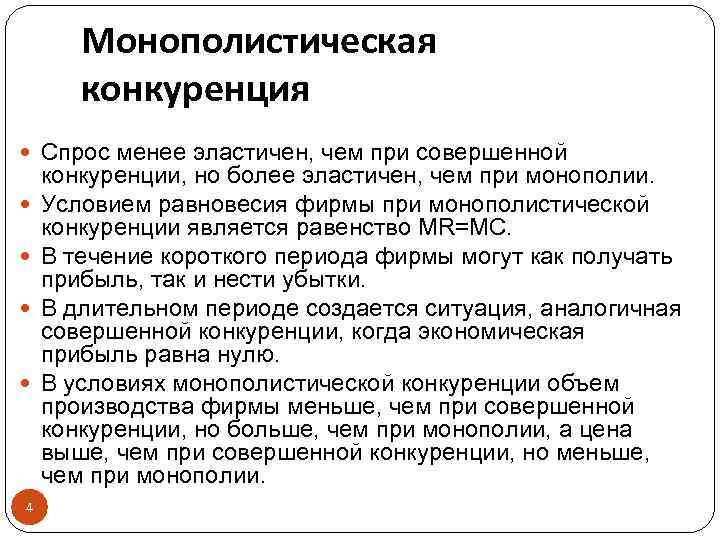 Монополистическая конкуренция

- Спрос менее эластичен, чем при совершенной конкуренции, но более эластичен, чем при монополии.
- Условием равновесия фирмы при монополистической конкуренции является равенство MR=MC.
- В течение короткого периода фирмы могут как получать прибыль, так и нести убытки.
- В длительном периоде создается ситуация, аналогичная совершенной конкуренции, когда экономическая прибыль равна нулю.
- В условиях монополистической конкуренции объем производства фирмы меньше, чем при совершенной конкуренции, но больше, чем при монополии, а цена выше, чем при совершенной конкуренции, но меньше, чем при монополии.

4